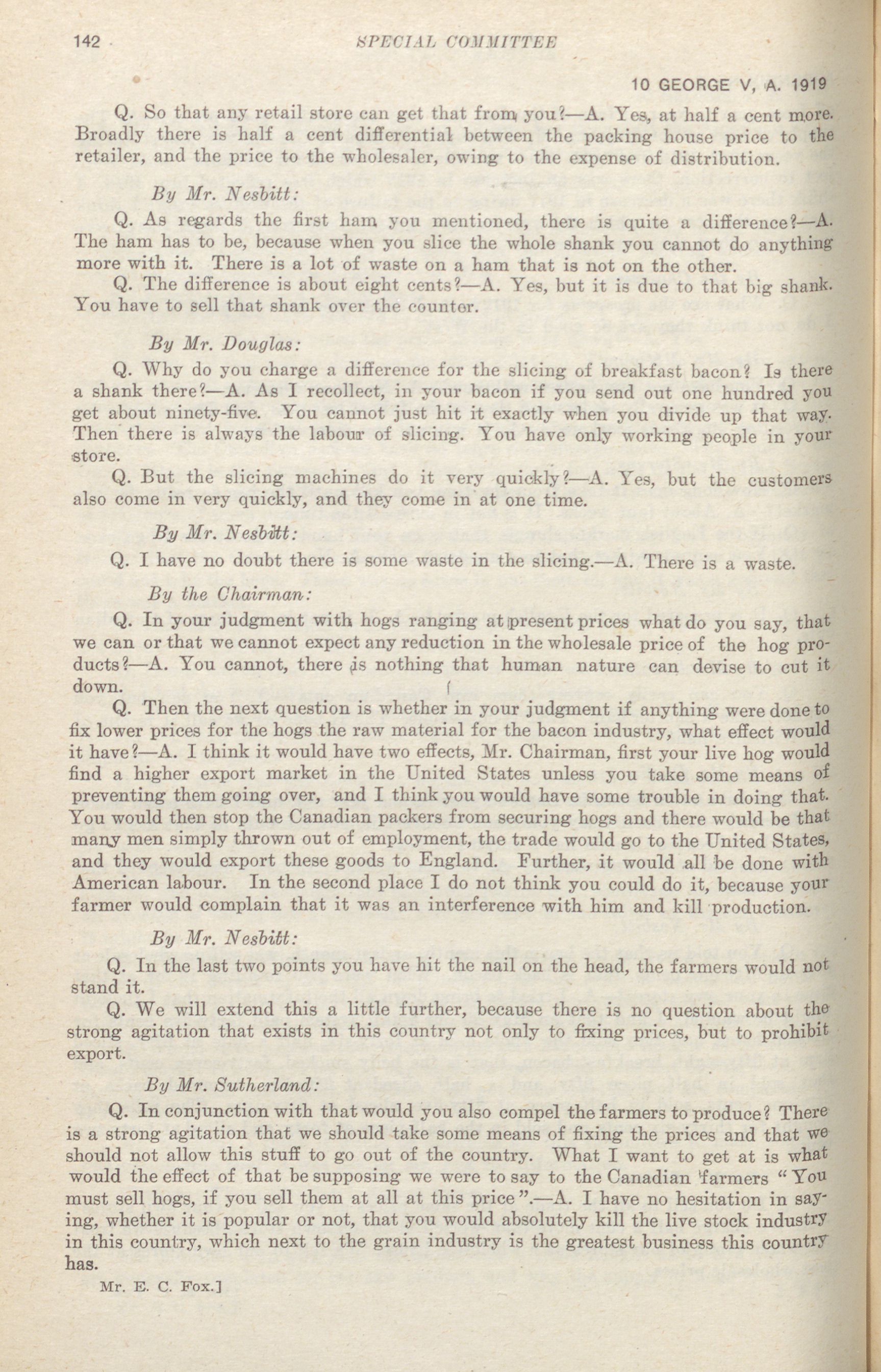 142 SPECIAL COMMITTEE

10 GEORGE V, A. 1919

Q. So that any retail store can get that from you?—A. Yes, at half a cent more. Broadly there is half a cent differential between the packing house price to the retailer, and the price to the wholesaler, owing to the expense of distribution.

By Mr. Nesbitt:

Q. As regards the first ham you mentioned, there is quite a difference?—A. The ham has to be, because when you slice the whole shank you cannot do anything more with it. There is a lot of waste on a ham that is not on the other.

Q. The difference is about eight cents?—A. Yes, but it is due to that big shank. You have to sell that shank over the counter.

By Mr. Douglas:

Q. Why do you charge a difference for the slicing of breakfast bacon? Is there a shank there?—A. As I recollect, in your bacon if you send out one hundred you get about ninety-five. You cannot just hit it exactly when you divide up that way. Then there is always the labour of slicing. You have only working people in your store.

Q. But the slicing machines do it very quickly?—A. Yes, but the customers also come in very quickly, and they come in at one time.

By Mr. Nesbitt:

Q. I have no doubt there is some waste in the slicing.—A. There is a waste.

By the Chairman:

Q. In your judgment with hogs ranging at present prices what do you say, that we can or that we cannot expect any reduction in the wholesale price of the hog products?—A. You cannot, there is nothing that human nature can devise to cut it down.

Q. Then the next question is whether in your judgment if anything were done to fix lower prices for the hogs the raw material for the bacon industry, what effect would it have?—A. I think it would have two effects, Mr. Chairman, first your live hog would find a higher export market in the United States unless you take some means of preventing them going over, and I think you would have some trouble in doing that. You would then stop the Canadian packers from securing hogs and there would be that many men simply thrown out of employment, the trade would go to the United States, and they would export these goods to England. Further, it would all be done with American labour. In the second place I do not think you could do it, because your farmer would complain that it was an interference with him and kill production.

By Mr. Nesbitt:

Q. In the last two points you have hit the nail on the head, the farmers would not stand it.

Q. We will extend this a little further, because there is no question about the strong agitation that exists in this country not only to fixing prices, but to prohibit export.

By Mr. Sutherland:

Q. In conjunction with that would you also compel the farmers to produce? There is a strong agitation that we should take some means of fixing the prices and that we should not allow this stuff to go out of the country. What I want to get at is what would the effect of that be supposing we were to say to the Canadian farmers "You must sell hogs, if you sell them at all at this price".—A. I have no hesitation in saying, whether it is popular or not, that you would absolutely kill the live stock industry in this country, which next to the grain industry is the greatest business this country has.

Mr. E. C. Fox.]